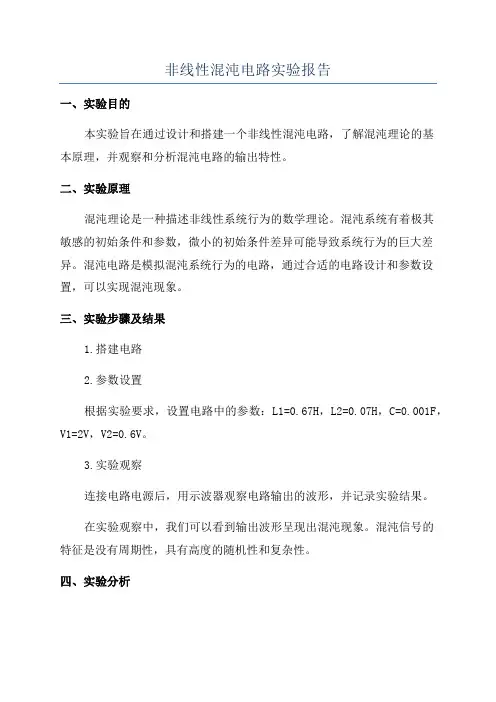 非线性混沌电路实验报告

一、实验目的

本实验旨在通过设计和搭建一个非线性混沌电路，了解混沌理论的基本原理，并观察和分析混沌电路的输出特性。

二、实验原理

混沌理论是一种描述非线性系统行为的数学理论。混沌系统有着极其敏感的初始条件和参数，微小的初始条件差异可能导致系统行为的巨大差异。混沌电路是模拟混沌系统行为的电路，通过合适的电路设计和参数设置，可以实现混沌现象。

三、实验步骤及结果

1.搭建电路

2.参数设置

根据实验要求，设置电路中的参数：L1=0.67H，L2=0.07H，C=0.001F，V1=2V，V2=0.6V。

3.实验观察

连接电路电源后，用示波器观察电路输出的波形，并记录实验结果。

在实验观察中，我们可以看到输出波形呈现出混沌现象。混沌信号的特征是没有周期性，具有高度的随机性和复杂性。

四、实验分析